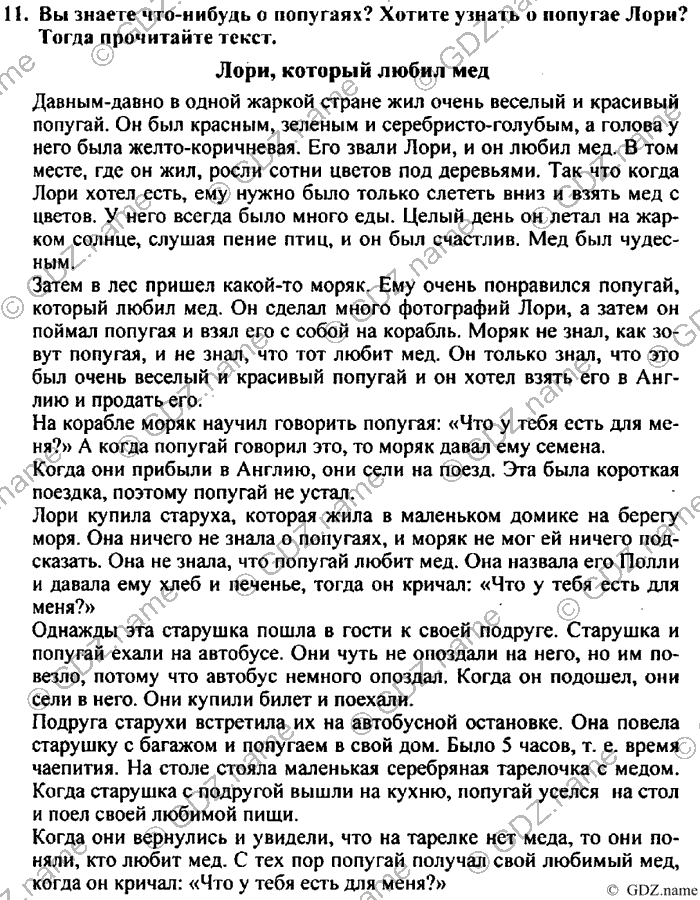 11. Вы знаете что-нибудь о попугаях? Хотите узнать о попугае Лори? Тогда прочитайте текст.

Лори, который любил мед

Давным-давно в одной жаркой стране жил очень веселый и красивый попугай. Он был красным, зеленым и серебристо-голубым, а голова у него была желто-коричневая. Его звали Лори, и он любил мед. В том месте, где он жил, росли сотни цветов под деревьями. Так что когда Лори хотел есть, ему нужно было только слететь вниз и взять мед с цветов. У него всегда было много еды. Целый день он летал на жарком солнце, слушая пение птиц, и он был счастлив. Мед был чудесным.

Затем в лес пришел какой-то моряк. Ему очень понравился попугай, который любил мед. Он сделал много фотографий Лори, а затем он поймал попугая и взял его с собой на корабль. Моряк не знал, как зовут попугая, и не знал, что тот любит мед. Он только знал, что это был очень веселый и красивый попугай и он хотел взять его в Англию и продать его.

На корабле моряк научил говорить попугая: «Что у тебя есть для меня?» А когда попугай говорил это, то моряк давал ему семена.

Когда они прибыли в Англию, они сели на поезд. Эта была короткая поездка, поэтому попугай не устал.

Лори купила старуха, которая жила в маленьком домике на берегу моря. Она ничего не знала о попугаях, и моряк не мог ей ничего подсказать. Она не знала, что попугай любит мед. Она назвала его Полли и давала ему хлеб и печенье, тогда он кричал: «Что у тебя есть для меня?»

Однажды эта старушка пошла в гости к своей подруге. Старушка и попугай ехали на автобусе. Они чуть не опоздали на него, но им повезло, потому что автобус немного опоздал. Когда он подошел, они сели в него. Они купили билет и поехали.

Подруга старухи встретила их на автобусной остановке. Она повела старушку с багажом и попугаем в свой дом. Было 5 часов, т. е. время чаепития. На столе стояла маленькая серебряная тарелочка с медом. Когда старушка с подругой вышли на кухню, попугай уселся на стол и поел своей любимой пищи.

Когда они вернулись и увидели, что на тарелке нет меда, то они поняли, кто любит мед. С тех пор попугай получал свой любимый мед, когда он кричал: «Что у тебя есть для меня?»

© GDZ.name